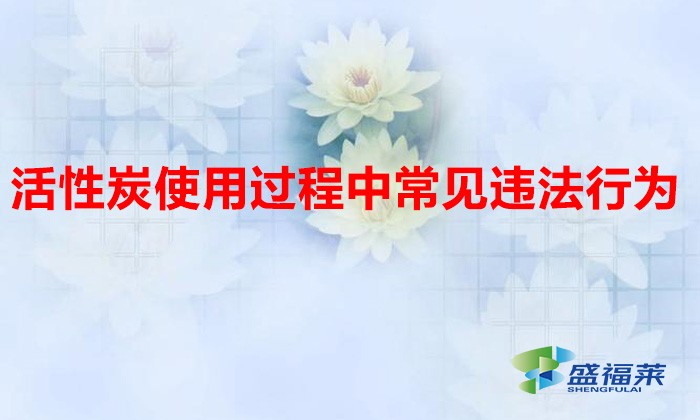 活性炭使用过程中常见违法行为

盛福莱
SHENGFULAI